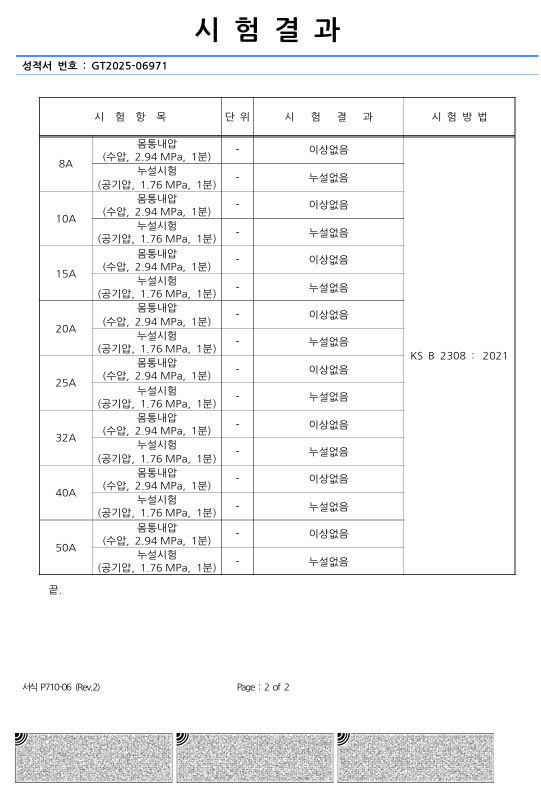 시 험 결 과

성적서 번호 : GT2025-06971

| 시 험 항 목 | | 단 위 | 시 험 결 과 | 시 험 방 법 |
|---|---|---|---|---|
| 8A | 몸통내압 (수압, 2.94 MPa, 1분) | - | 이상없음 | KS B 2308 : 2021 |
| | 누설시험 (공기압, 1.76 MPa, 1분) | - | 누설없음 | |
| 10A | 몸통내압 (수압, 2.94 MPa, 1분) | - | 이상없음 | |
| | 누설시험 (공기압, 1.76 MPa, 1분) | - | 누설없음 | |
| 15A | 몸통내압 (수압, 2.94 MPa, 1분) | - | 이상없음 | |
| | 누설시험 (공기압, 1.76 MPa, 1분) | - | 누설없음 | |
| 20A | 몸통내압 (수압, 2.94 MPa, 1분) | - | 이상없음 | |
| | 누설시험 (공기압, 1.76 MPa, 1분) | - | 누설없음 | |
| 25A | 몸통내압 (수압, 2.94 MPa, 1분) | - | 이상없음 | |
| | 누설시험 (공기압, 1.76 MPa, 1분) | - | 누설없음 | |
| 32A | 몸통내압 (수압, 2.94 MPa, 1분) | - | 이상없음 | |
| | 누설시험 (공기압, 1.76 MPa, 1분) | - | 누설없음 | |
| 40A | 몸통내압 (수압, 2.94 MPa, 1분) | - | 이상없음 | |
| | 누설시험 (공기압, 1.76 MPa, 1분) | - | 누설없음 | |
| 50A | 몸통내압 (수압, 2.94 MPa, 1분) | - | 이상없음 | |
| | 누설시험 (공기압, 1.76 MPa, 1분) | - | 누설없음 | |

끝.

서식 P710-06 (Rev.2)

Page : 2 of 2